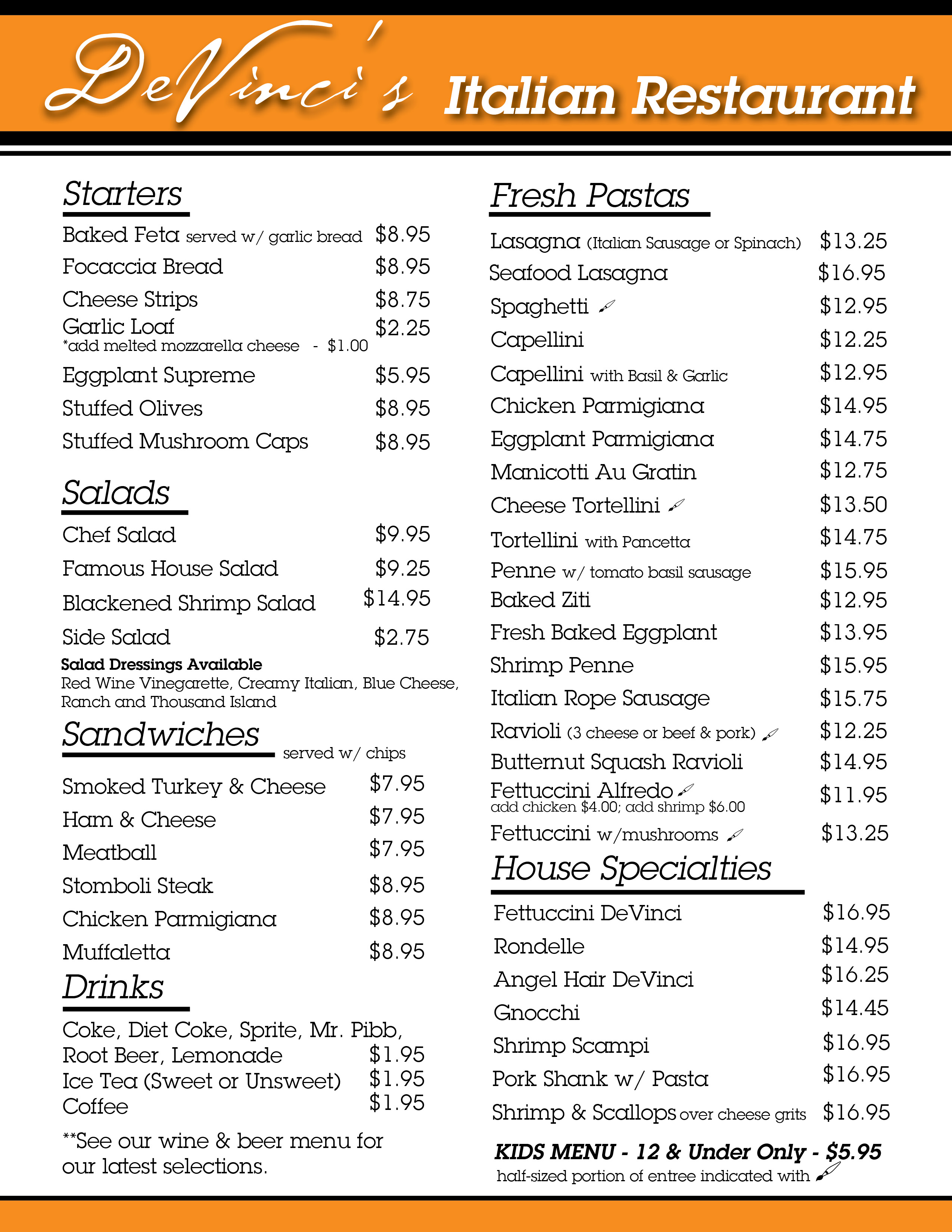 DeVinci's Italian Restaurant

Starters

Baked Feta served w/ garlic bread $8.95
Focaccia Bread $8.95
Cheese Strips $8.75
Garlic Loaf $2.25
*add melted mozzarella cheese - $1.00
Eggplant Supreme $5.95
Stuffed Olives $8.95
Stuffed Mushroom Caps $8.95

Salads

Chef Salad $9.95
Famous House Salad $9.25
Blackened Shrimp Salad $14.95
Side Salad $2.75

Salad Dressings Available
Red Wine Vinegarette, Creamy Italian, Blue Cheese, Ranch and Thousand Island

Sandwiches served w/ chips

Smoked Turkey & Cheese $7.95
Ham & Cheese $7.95
Meatball $7.95
Stomboli Steak $8.95
Chicken Parmigiana $8.95
Muffaletta $8.95

Drinks

Coke, Diet Coke, Sprite, Mr. Pibb, Root Beer, Lemonade $1.95
Ice Tea (Sweet or Unsweet) $1.95
Coffee $1.95

**See our wine & beer menu for our latest selections.

Fresh Pastas

Lasagna (Italian Sausage or Spinach) $13.25
Seafood Lasagna $16.95
Spaghetti $12.95
Capellini $12.25
Capellini with Basil & Garlic $12.95
Chicken Parmigiana $14.95
Eggplant Parmigiana $14.75
Manicotti Au Gratin $12.75
Cheese Tortellini $13.50
Tortellini with Pancetta $14.75
Penne w/ tomato basil sausage $15.95
Baked Ziti $12.95
Fresh Baked Eggplant $13.95
Shrimp Penne $15.95
Italian Rope Sausage $15.75
Ravioli (3 cheese or beef & pork) $12.25
Butternut Squash Ravioli $14.95
Fettuccini Alfredo $11.95
add chicken $4.00; add shrimp $6.00
Fettuccini w/mushrooms $13.25

House Specialties

Fettuccini DeVinci $16.95
Rondelle $14.95
Angel Hair DeVinci $16.25
Gnocchi $14.45
Shrimp Scampi $16.95
Pork Shank w/ Pasta $16.95
Shrimp & Scallops over cheese grits $16.95

KIDS MENU - 12 & Under Only - $5.95
half-sized portion of entree indicated with